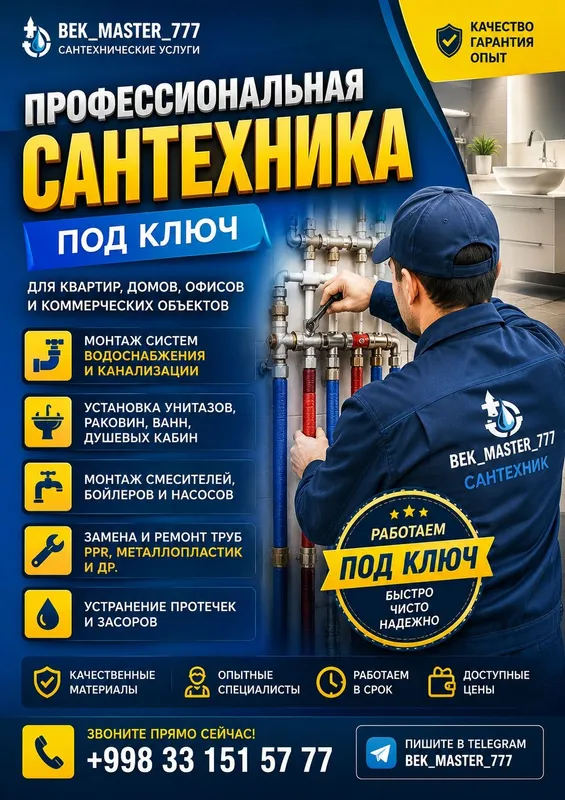 BEK_MASTER_777
САНТЕХНИЧЕСКИЕ УСЛУГИ

КАЧЕСТВО
ГАРАНТИЯ
ОПЫТ

ПРОФЕССИОНАЛЬНАЯ
САНТЕХНИКА
ПОД КЛЮЧ

ДЛЯ КВАРТИР, ДОМОВ, ОФИСОВ И КОММЕРЧЕСКИХ ОБЪЕКТОВ

МОНТАЖ СИСТЕМ ВОДОСНАБЖЕНИЯ И КАНАЛИЗАЦИИ

УСТАНОВКА УНИТАЗОВ, РАКОВИН, ВАНН, ДУШЕВЫХ КАБИН

МОНТАЖ СМЕСИТЕЛЕЙ, БОЙЛЕРОВ И НАСОСОВ

ЗАМЕНА И РЕМОНТ ТРУБ PPR, МЕТАЛЛОПЛАСТИК И ДР.

УСТРАНЕНИЕ ПРОТЕЧЕК И ЗАСОРОВ

BEK_MASTER_777
САНТЕХНИК

РАБОТАЕМ
ПОД КЛЮЧ
БЫСТРО
ЧИСТО
НАДЕЖНО

КАЧЕСТВЕННЫЕ МАТЕРИАЛЫ

ОПЫТНЫЕ СПЕЦИАЛИСТЫ

РАБОТАЕМ В СРОК

ДОСТУПНЫЕ ЦЕНЫ

ЗВОНИТЕ ПРЯМО СЕЙЧАС!
+998 33 151 57 77

ПИШИТЕ В TELEGRAM
BEK_MASTER_777